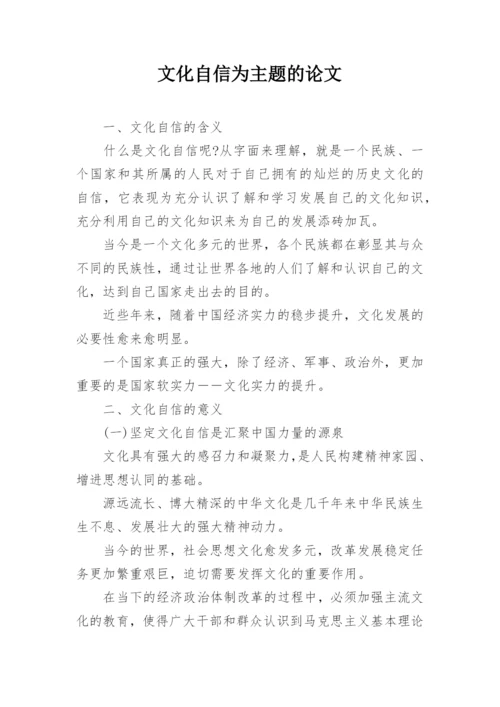 文化自信为主题的论文

一、文化自信的含义

什么是文化自信呢?从字面来理解，就是一个民族、一个国家和其所属的人民对于自己拥有的灿烂的历史文化的自信，它表现为充分认识了解和学习发展自己的文化知识，充分利用自己的文化知识来为自己的发展添砖加瓦。

当今是一个文化多元的世界，各个民族都在彰显其与众不同的民族性，通过让世界各地的人们了解和认识自己的文化，达到自己国家走出去的目的。

近些年来，随着中国经济实力的稳步提升，文化发展的必要性愈来愈明显。

一个国家真正的强大，除了经济、军事、政治外，更加重要的是国家软实力——文化实力的提升。

二、文化自信的意义

(一)坚定文化自信是汇聚中国力量的源泉

文化具有强大的感召力和凝聚力，是人民构建精神家园、增进思想认同的基础。

源远流长、博大精深的中华文化是几千年来中华民族生生不息、发展壮大的强大精神动力。

当今的世界，社会思想文化愈发多元，改革发展稳定任务更加繁重艰巨，迫切需要发挥文化的重要作用。

在当下的经济政治体制改革的过程中，必须加强主流文化的教育，使得广大干部和群众认识到马克思主义基本理论